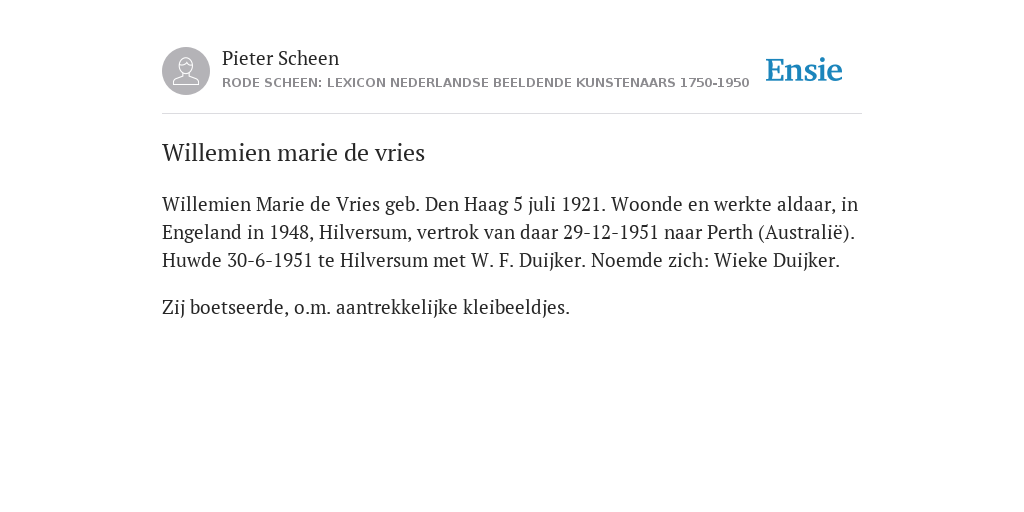 Pieter Scheen
RODE SCHEEN: LEXICON NEDERLANDSE BEELDENDE KUNSTENAARS 1750-1950

Ensie

Willemien marie de vries

Willemien Marie de Vries geb. Den Haag 5 juli 1921. Woonde en werkte aldaar, in Engeland in 1948, Hilversum, vertrok van daar 29-12-1951 naar Perth (Australië). Huwde 30-6-1951 te Hilversum met W. F. Duijker. Noemde zich: Wieke Duijker.

Zij boetseerde, o.m. aantrekkelijke kleibeeldjes.